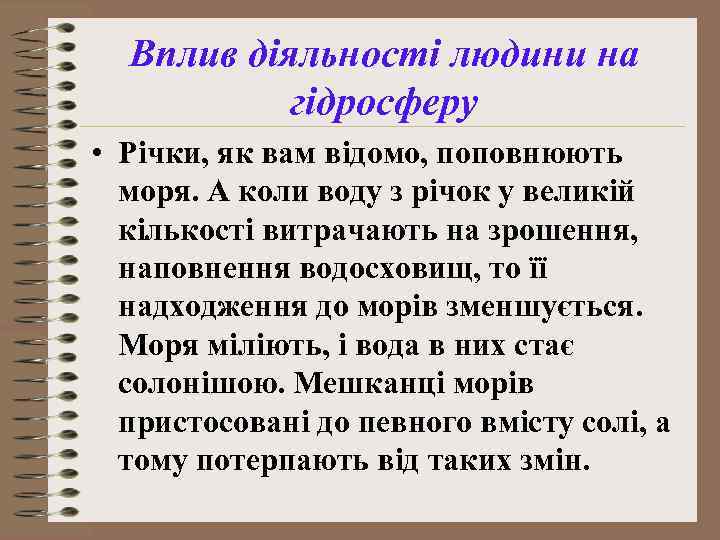 Вплив діяльності людини на гідросферу

• Річки, як вам відомо, поповнюють моря. А коли воду з річок у великій кількості витрачають на зрошення, наповнення водосховищ, то її надходження до морів зменшується. Моря міліють, і вода в них стає солонішою. Мешканці морів пристосовані до певного вмісту солі, а тому потерпають від таких змін.